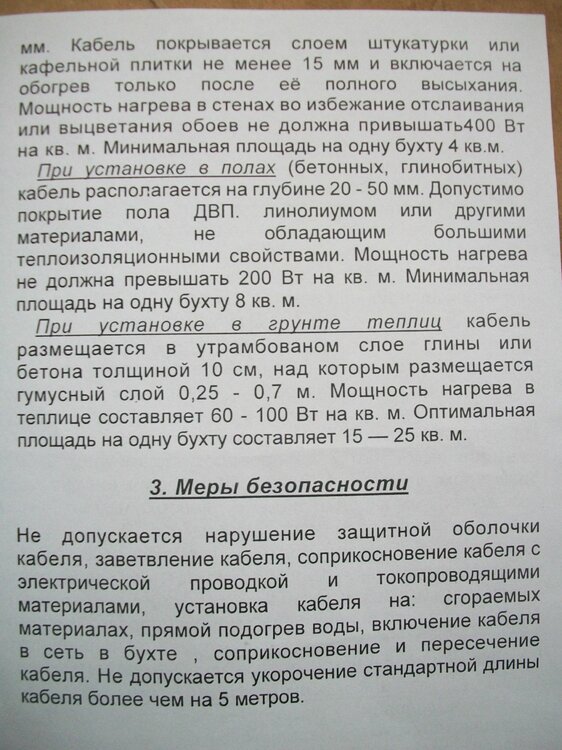 мм. Кабель покрывается слоем штукатурки или кафельной плитки не менее 15 мм и включается на обогрев только после её полного высыхания. Мощность нагрева в стенах во избежание отслаивания или выцветания обоев не должна привышать400 Вт на кв. м. Минимальная площадь на одну бухту 4 кв.м.

При установке в полах (бетонных, глинобитных) кабель располагается на глубине 20 - 50 мм. Допустимо покрытие пола ДВП. линолиумом или другими материалами, не обладающим большими теплоизоляционными свойствами. Мощность нагрева не должна превышать 200 Вт на кв. м. Минимальная площадь на одну бухту 8 кв. м.

При установке в грунте теплиц кабель размещается в утрамбованом слое глины или бетона толщиной 10 см, над которым размещается гумусный слой 0,25 - 0,7 м. Мощность нагрева в теплице составляет 60 - 100 Вт на кв. м. Оптимальная площадь на одну бухту составляет 15 — 25 кв. м.

3. Меры безопасности

Не допускается нарушение защитной оболочки кабеля, заветвление кабеля, соприкосновение кабеля с электрической проводкой и токопроводящими материалами, установка кабеля на: сгораемых материалах, прямой подогрев воды, включение кабеля в сеть в бухте , соприкосновение и пересечение кабеля. Не допускается укорочение стандартной длины кабеля более чем на 5 метров.